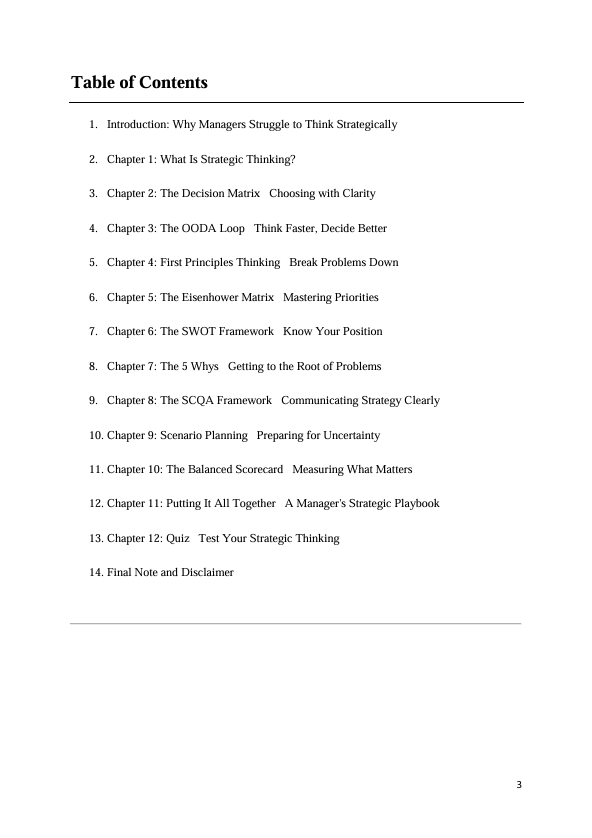 Table of Contents

1. Introduction: Why Managers Struggle to Think Strategically
2. Chapter 1: What Is Strategic Thinking?
3. Chapter 2: The Decision Matrix   Choosing with Clarity
4. Chapter 3: The OODA Loop   Think Faster, Decide Better
5. Chapter 4: First Principles Thinking   Break Problems Down
6. Chapter 5: The Eisenhower Matrix   Mastering Priorities
7. Chapter 6: The SWOT Framework   Know Your Position
8. Chapter 7: The 5 Whys   Getting to the Root of Problems
9. Chapter 8: The SCQA Framework   Communicating Strategy Clearly
10. Chapter 9: Scenario Planning   Preparing for Uncertainty
11. Chapter 10: The Balanced Scorecard   Measuring What Matters
12. Chapter 11: Putting It All Together   A Manager's Strategic Playbook
13. Chapter 12: Quiz   Test Your Strategic Thinking
14. Final Note and Disclaimer

3